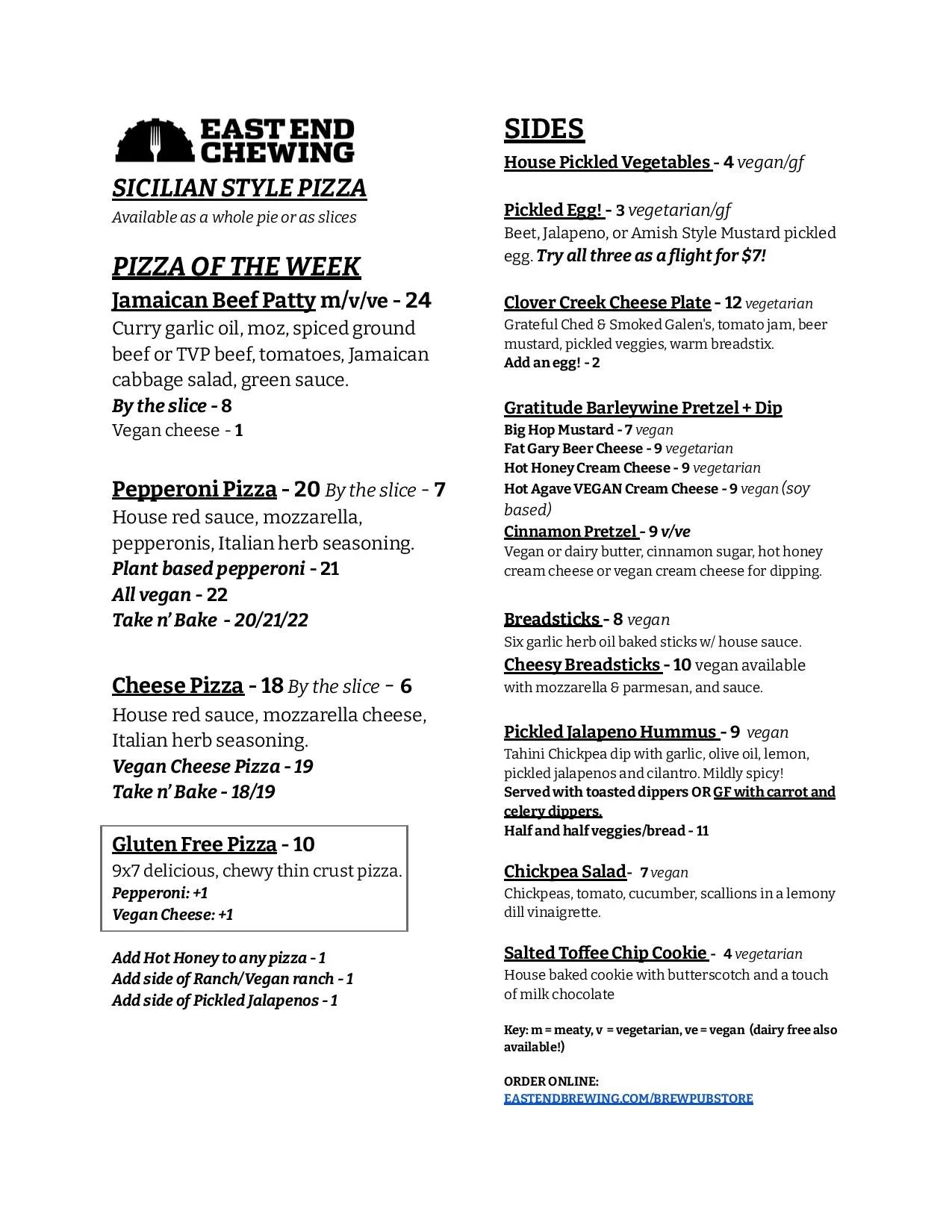 EAST END CHEWING

SICILIAN STYLE PIZZA
Available as a whole pie or as slices

PIZZA OF THE WEEK
Jamaican Beef Patty m/v/ve - 24
Curry garlic oil, moz, spiced ground beef or TVP beef, tomatoes, Jamaican cabbage salad, green sauce.
By the slice - 8
Vegan cheese - 1

Pepperoni Pizza - 20 By the slice - 7
House red sauce, mozzarella, pepperonis, Italian herb seasoning.
Plant based pepperoni - 21
All vegan - 22
Take n' Bake - 20/21/22

Cheese Pizza - 18 By the slice - 6
House red sauce, mozzarella cheese, Italian herb seasoning.
Vegan Cheese Pizza - 19
Take n' Bake - 18/19

Gluten Free Pizza - 10
9x7 delicious, chewy thin crust pizza.
Pepperoni: +1
Vegan Cheese: +1

Add Hot Honey to any pizza - 1
Add side of Ranch/Vegan ranch - 1
Add side of Pickled Jalapenos - 1

SIDES
House Pickled Vegetables - 4 vegan/gf

Pickled Egg! - 3 vegetarian/gf
Beet, Jalapeno, or Amish Style Mustard pickled egg. Try all three as a flight for $7!

Clover Creek Cheese Plate - 12 vegetarian
Grateful Ched & Smoked Galen's, tomato jam, beer mustard, pickled veggies, warm breadstix.
Add an egg! - 2

Gratitude Barleywine Pretzel + Dip
Big Hop Mustard - 7 vegan
Fat Gary Beer Cheese - 9 vegetarian
Hot Honey Cream Cheese - 9 vegetarian
Hot Agave VEGAN Cream Cheese - 9 vegan (soy based)
Cinnamon Pretzel - 9 v/ve
Vegan or dairy butter, cinnamon sugar, hot honey cream cheese or vegan cream cheese for dipping.

Breadsticks - 8 vegan
Six garlic herb oil baked sticks w/ house sauce.
Cheesy Breadsticks - 10 vegan available
with mozzarella & parmesan, and sauce.

Pickled Jalapeno Hummus - 9 vegan
Tahini Chickpea dip with garlic, olive oil, lemon, pickled jalapenos and cilantro. Mildly spicy!
Served with toasted dippers OR GF with carrot and celery dippers.
Half and half veggies/bread - 11

Chickpea Salad- 7 vegan
Chickpeas, tomato, cucumber, scallions in a lemony dill vinaigrette.

Salted Toffee Chip Cookie - 4 vegetarian
House baked cookie with butterscotch and a touch of milk chocolate

Key: m = meaty, v = vegetarian, ve = vegan (dairy free also available!)

ORDER ONLINE:
EASTENDBREWING.COM/BREWPUBSTORE